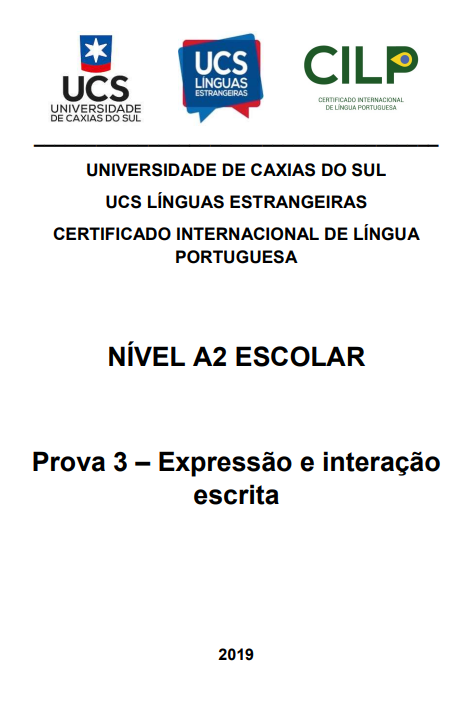 UCS
UNIVERSIDADE DE CAXIAS DO SUL

UCS LÍNGUAS ESTRANGEIRAS

CILP
CERTIFICADO INTERNACIONAL DE LÍNGUA PORTUGUESA

UNIVERSIDADE DE CAXIAS DO SUL
UCS LÍNGUAS ESTRANGEIRAS
CERTIFICADO INTERNACIONAL DE LÍNGUA PORTUGUESA

NÍVEL A2 ESCOLAR

Prova 3 – Expressão e interação escrita

2019